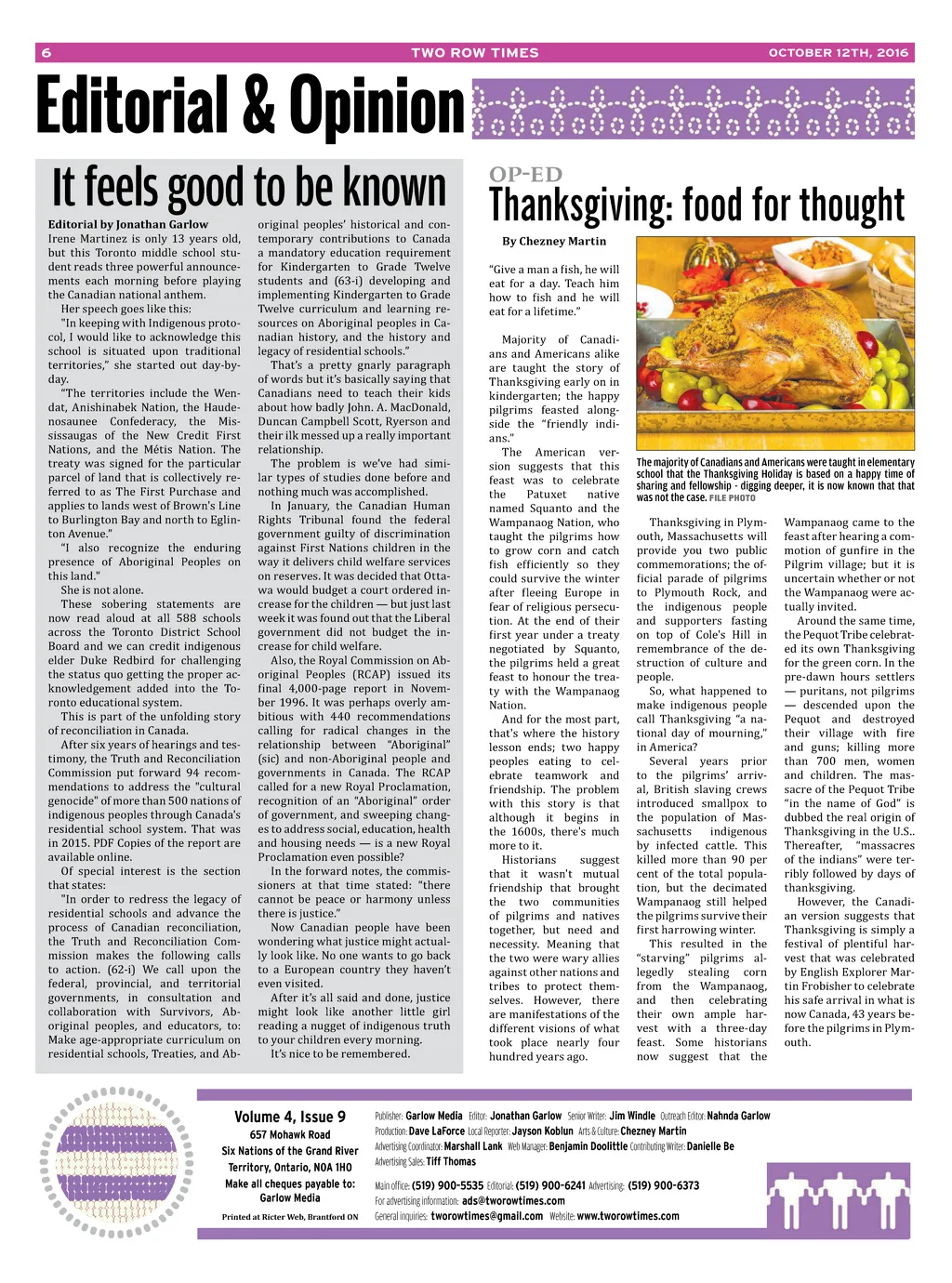 6 TWO ROW TIMES OCTOBER 12TH, 2016

Editorial & Opinion

It feels good to be known

Editorial by Jonathan Garlow

Irene Martinez is only 13 years old, but this Toronto middle school student reads three powerful announcements each morning before playing the Canadian national anthem.

Her speech goes like this:

"In keeping with Indigenous protocol, I would like to acknowledge this school is situated upon traditional territories," she started out day-by-day.

"The territories include the Wendat, Anishinabek Nation, the Haudenosaunee Confederacy, the Mississaugas of the New Credit First Nations, and the Métis Nation. The treaty was signed for the particular parcel of land that is collectively referred to as The First Purchase and applies to lands west of Brown's Line to Burlington Bay and north to Eglinton Avenue."

"I also recognize the enduring presence of Aboriginal Peoples on this land."

She is not alone.

These sobering statements are now read aloud at all 588 schools across the Toronto District School Board and we can credit indigenous elder Duke Redbird for challenging the status quo getting the proper acknowledgement added into the Toronto educational system.

This is part of the unfolding story of reconciliation in Canada.

After six years of hearings and testimony, the Truth and Reconciliation Commission put forward 94 recommendations to address the "cultural genocide" of more than 500 nations of indigenous peoples through Canada's residential school system. That was in 2015. PDF Copies of the report are available online.

Of special interest is the section that states:

"In order to redress the legacy of residential schools and advance the process of Canadian reconciliation, the Truth and Reconciliation Commission makes the following calls to action. (62-i) We call upon the federal, provincial, and territorial governments, in consultation and collaboration with Survivors, Aboriginal peoples, and educators, to: Make age-appropriate curriculum on residential schools, Treaties, and Aboriginal peoples' historical and contemporary contributions to Canada a mandatory education requirement for Kindergarten to Grade Twelve students and (63-i) developing and implementing Kindergarten to Grade Twelve curriculum and learning resources on Aboriginal peoples in Canadian history, and the history and legacy of residential schools."

That's a pretty gnarly paragraph of words but it's basically saying that Canadians need to teach their kids about how badly John. A. MacDonald, Duncan Campbell Scott, Ryerson and their ilk messed up a really important relationship.

The problem is we've had similar types of studies done before and nothing much was accomplished.

In January, the Canadian Human Rights Tribunal found the federal government guilty of discrimination against First Nations children in the way it delivers child welfare services on reserves. It was decided that Ottawa would budget a court ordered increase for the children — but just last week it was found out that the Liberal government did not budget the increase for child welfare.

Also, the Royal Commission on Aboriginal Peoples (RCAP) issued its final 4,000-page report in November 1996. It was perhaps overly ambitious with 440 recommendations calling for radical changes in the relationship between "Aboriginal" (sic) and non-Aboriginal people and governments in Canada. The RCAP called for a new Royal Proclamation, recognition of an "Aboriginal" order of government, and sweeping changes to address social, education, health and housing needs — is a new Royal Proclamation even possible?

In the forward notes, the commissioners at that time stated: "there cannot be peace or harmony unless there is justice."

Now Canadian people have been wondering what justice might actually look like. No one wants to go back to a European country they haven't even visited.

After it's all said and done, justice might look like another little girl reading a nugget of indigenous truth to your children every morning.

It's nice to be remembered.

OP-ED

Thanksgiving: food for thought

By Chezney Martin

"Give a man a fish, he will eat for a day. Teach him how to fish and he will eat for a lifetime."

Majority of Canadians and Americans alike are taught the story of Thanksgiving early on in kindergarten; the happy pilgrims feasted alongside the "friendly indians."

The American version suggests that this feast was to celebrate the Patuxet native named Squanto and the Wampanoag Nation, who taught the pilgrims how to grow corn and catch fish efficiently so they could survive the winter after fleeing Europe in fear of religious persecution. At the end of their first year under a treaty negotiated by Squanto, the pilgrims held a great feast to honour the treaty with the Wampanoag Nation.

And for the most part, that's where the history lesson ends; two happy peoples eating to celebrate teamwork and friendship. The problem with this story is that although it begins in the 1600s, there's much more to it.

Historians suggest that it wasn't mutual friendship that brought the two communities of pilgrims and natives together, but need and necessity. Meaning that the two were wary allies against other nations and tribes to protect themselves. However, there are manifestations of the different visions of what took place nearly four hundred years ago.

The majority of Canadians and Americans were taught in elementary school that the Thanksgiving Holiday is based on a happy time of sharing and fellowship - digging deeper, it is now known that that was not the case. FILE PHOTO

Thanksgiving in Plymouth, Massachusetts will provide you two public commemorations; the official parade of pilgrims to Plymouth Rock, and the indigenous people and supporters fasting on top of Cole's Hill in remembrance of the destruction of culture and people.

So, what happened to make indigenous people call Thanksgiving "a national day of mourning," in America?

Several years prior to the pilgrims' arrival, British slaving crews introduced smallpox to the population of Massachusetts indigenous by infected cattle. This killed more than 90 per cent of the total population, but the decimated Wampanoag still helped the pilgrims survive their first harrowing winter.

This resulted in the "starving" pilgrims allegedly stealing corn from the Wampanoag, and then celebrating their own ample harvest with a three-day feast. Some historians now suggest that the Wampanoag came to the feast after hearing a commotion of gunfire in the Pilgrim village; but it is uncertain whether or not the Wampanoag were actually invited.

Around the same time, the Pequot Tribe celebrated its own Thanksgiving for the green corn. In the pre-dawn hours settlers — puritans, not pilgrims — descended upon the Pequot and destroyed their village with fire and guns; killing more than 700 men, women and children. The massacre of the Pequot Tribe "in the name of God" is dubbed the real origin of Thanksgiving in the U.S.. Thereafter, "massacres of the indians" were terribly followed by days of thanksgiving.

However, the Canadian version suggests that Thanksgiving is simply a festival of plentiful harvest that was celebrated by English Explorer Martin Frobisher to celebrate his safe arrival in what is now Canada, 43 years before the pilgrims in Plymouth.

Volume 4, Issue 9
657 Mohawk Road
Six Nations of the Grand River
Territory, Ontario, N0A 1H0
Make all cheques payable to:
Garlow Media
Printed at Ricter Web, Brantford ON

Publisher: Garlow Media Editor: Jonathan Garlow Senior Writer: Jim Windle Outreach Editor: Nahnda Garlow
Production: Dave LaForce Local Reporter: Jayson Koblun Arts & Culture: Chezney Martin
Advertising Coordinator: Marshall Lank Web Manager: Benjamin Doolittle Contributing Writer: Danielle Be
Advertising Sales: Tiff Thomas
Main office: (519) 900-5535 Editorial: (519) 900-6241 Advertising: (519) 900-6373
For advertising information: ads@tworowtimes.com
General inquiries: tworowtimes@gmail.com Website: www.tworowtimes.com